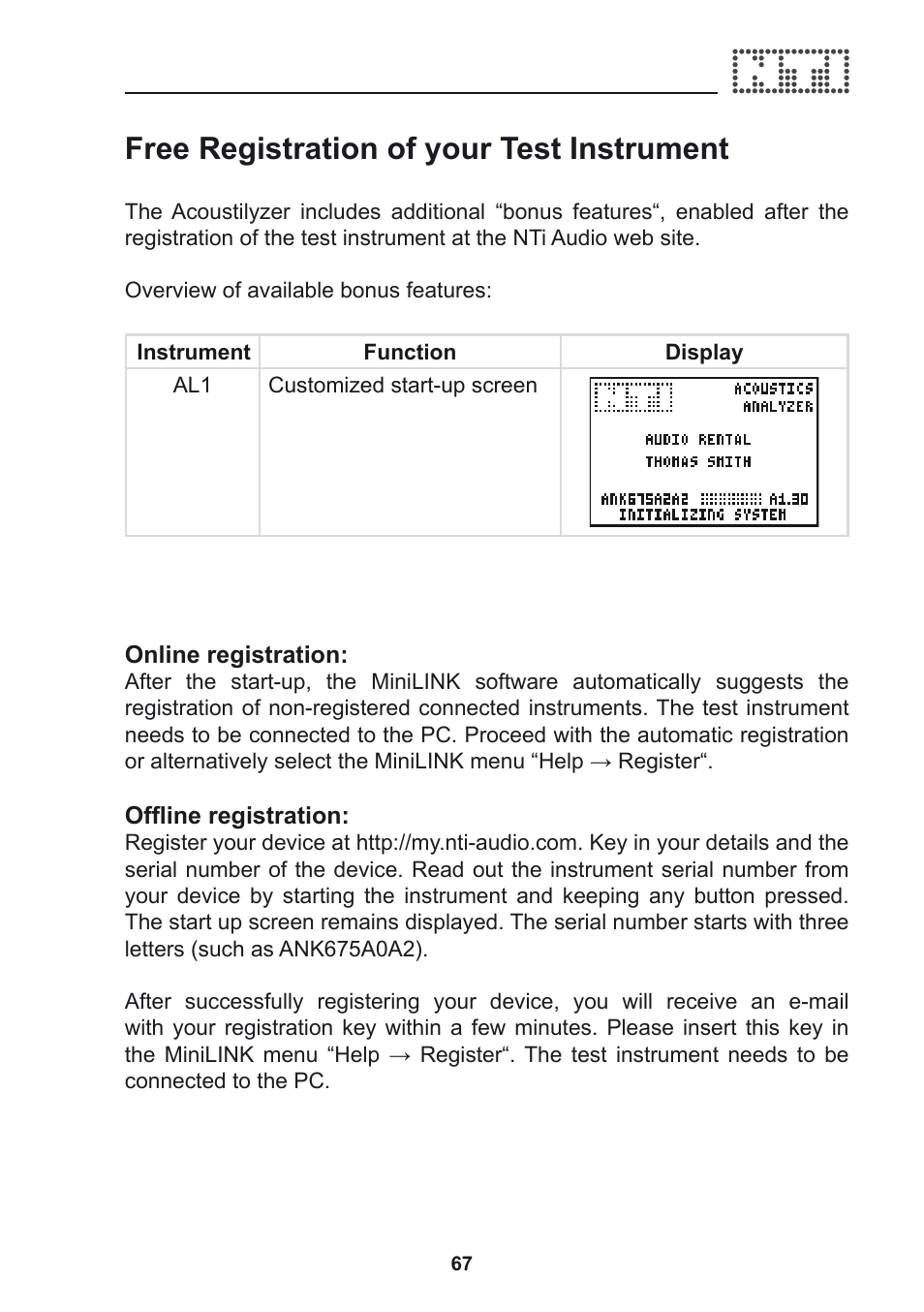 Free Registration of your Test Instrument

The Acoustilyzer includes additional “bonus features“, enabled after the registration of the test instrument at the NTi Audio web site.

Overview of available bonus features:

| Instrument | Function | Display |
|---|---|---|
| AL1 | Customized start-up screen | ACOUSTICS ANALYZER AUDIO RENTAL THOMAS SMITH ANK675A2A2 A1.30 INITIALIZING SYSTEM |

Online registration:
After the start-up, the MiniLINK software automatically suggests the registration of non-registered connected instruments. The test instrument needs to be connected to the PC. Proceed with the automatic registration or alternatively select the MiniLINK menu “Help → Register“.

Offline registration:
Register your device at http://my.nti-audio.com. Key in your details and the serial number of the device. Read out the instrument serial number from your device by starting the instrument and keeping any button pressed. The start up screen remains displayed. The serial number starts with three letters (such as ANK675A0A2).

After successfully registering your device, you will receive an e-mail with your registration key within a few minutes. Please insert this key in the MiniLINK menu “Help → Register“. The test instrument needs to be connected to the PC.

67